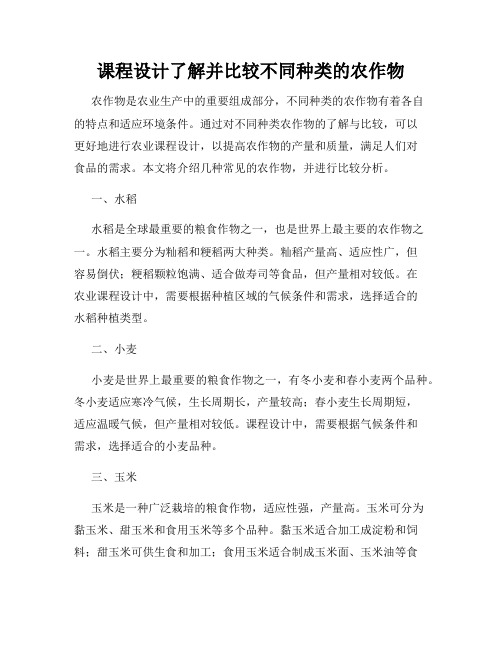 课程设计了解并比较不同种类的农作物

农作物是农业生产中的重要组成部分，不同种类的农作物有着各自的特点和适应环境条件。通过对不同种类农作物的了解与比较，可以更好地进行农业课程设计，以提高农作物的产量和质量，满足人们对食品的需求。本文将介绍几种常见的农作物，并进行比较分析。

一、水稻

水稻是全球最重要的粮食作物之一，也是世界上最主要的农作物之一。水稻主要分为籼稻和粳稻两大种类。籼稻产量高、适应性广，但容易倒伏；粳稻颗粒饱满、适合做寿司等食品，但产量相对较低。在农业课程设计中，需要根据种植区域的气候条件和需求，选择适合的水稻种植类型。

二、小麦

小麦是世界上最重要的粮食作物之一，有冬小麦和春小麦两个品种。冬小麦适应寒冷气候，生长周期长，产量较高；春小麦生长周期短，适应温暖气候，但产量相对较低。课程设计中，需要根据气候条件和需求，选择适合的小麦品种。

三、玉米

玉米是一种广泛栽培的粮食作物，适应性强，产量高。玉米可分为黏玉米、甜玉米和食用玉米等多个品种。黏玉米适合加工成淀粉和饲料；甜玉米可供生食和加工；食用玉米适合制成玉米面、玉米油等食